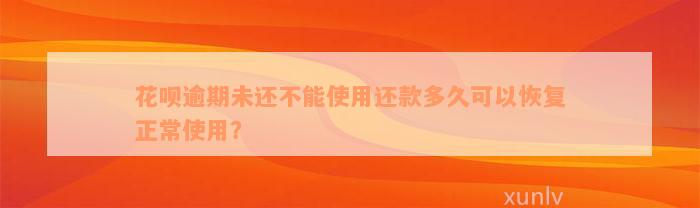 花呗逾期未还不能使用还款多久可以恢复正常使用?

xunlv